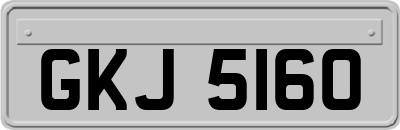 GKJ 5160